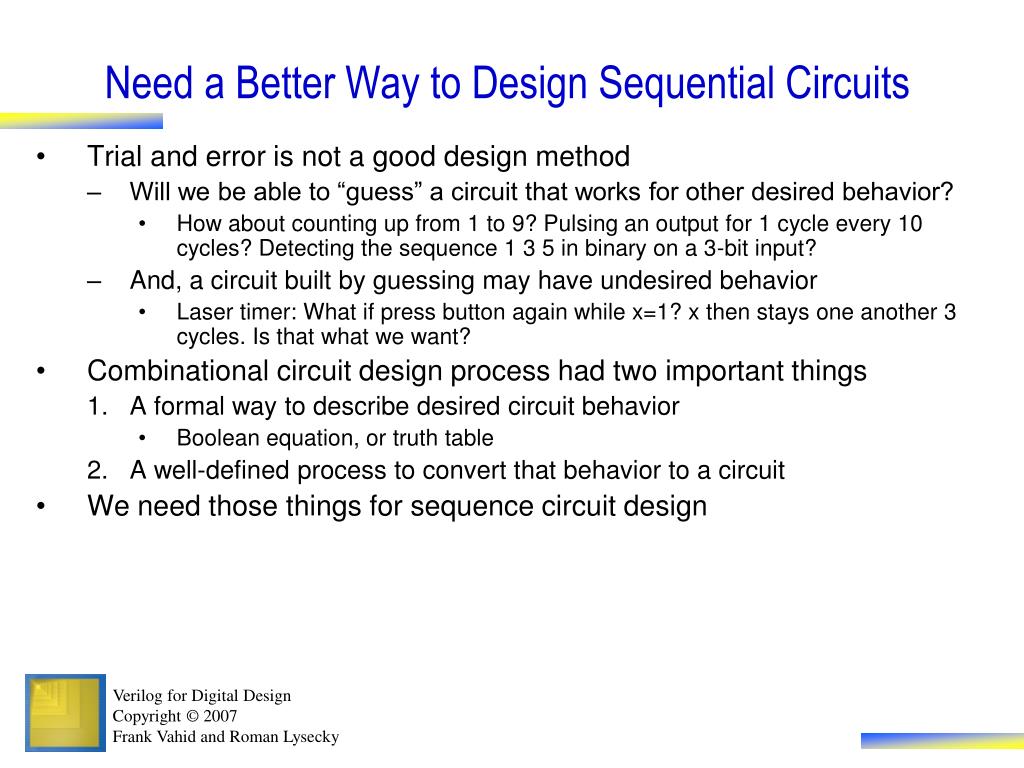 Need a Better Way to Design Sequential Circuits

• Trial and error is not a good design method
 – Will we be able to “guess” a circuit that works for other desired behavior?
  • How about counting up from 1 to 9? Pulsing an output for 1 cycle every 10 cycles? Detecting the sequence 1 3 5 in binary on a 3-bit input?
 – And, a circuit built by guessing may have undesired behavior
  • Laser timer: What if press button again while x=1? x then stays one another 3 cycles. Is that what we want?
• Combinational circuit design process had two important things
 1. A formal way to describe desired circuit behavior
  • Boolean equation, or truth table
 2. A well-defined process to convert that behavior to a circuit
• We need those things for sequence circuit design

Verilog for Digital Design
Copyright © 2007
Frank Vahid and Roman Lysecky